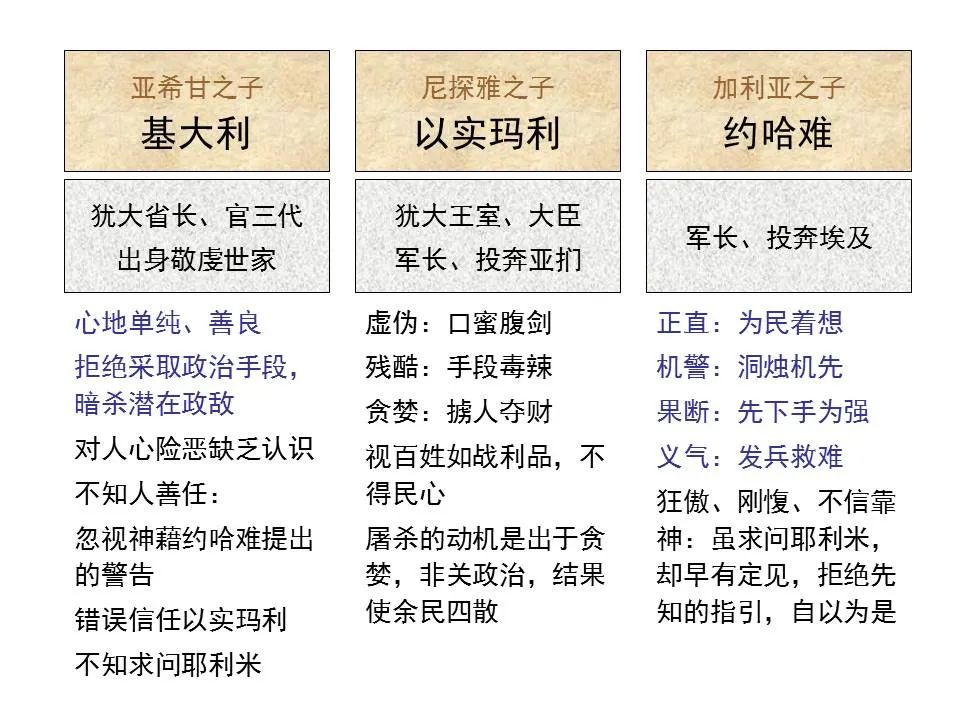 亚希甘之子
基大利

犹大省长、官三代
出身敬虔世家

心地单纯、善良
拒绝采取政治手段，暗杀潜在政敌
对人心险恶缺乏认识
不知人善任：
忽视神藉约哈难提出的警告
错误信任以实玛利
不知求问耶利米

尼探雅之子
以实玛利

犹大王室、大臣
军长、投奔亚扪

虚伪：口蜜腹剑
残酷：手段毒辣
贪婪：掳人夺财
视百姓如战利品，不得民心
屠杀的动机是出于贪婪，非关政治，结果使余民四散

加利亚之子
约哈难

军长、投奔埃及

正直：为民着想
机警：洞烛机先
果断：先下手为强
义气：发兵救难
狂傲、刚愎、不信靠神：虽求问耶利米，却早有定见，拒绝先知的指引，自以为是